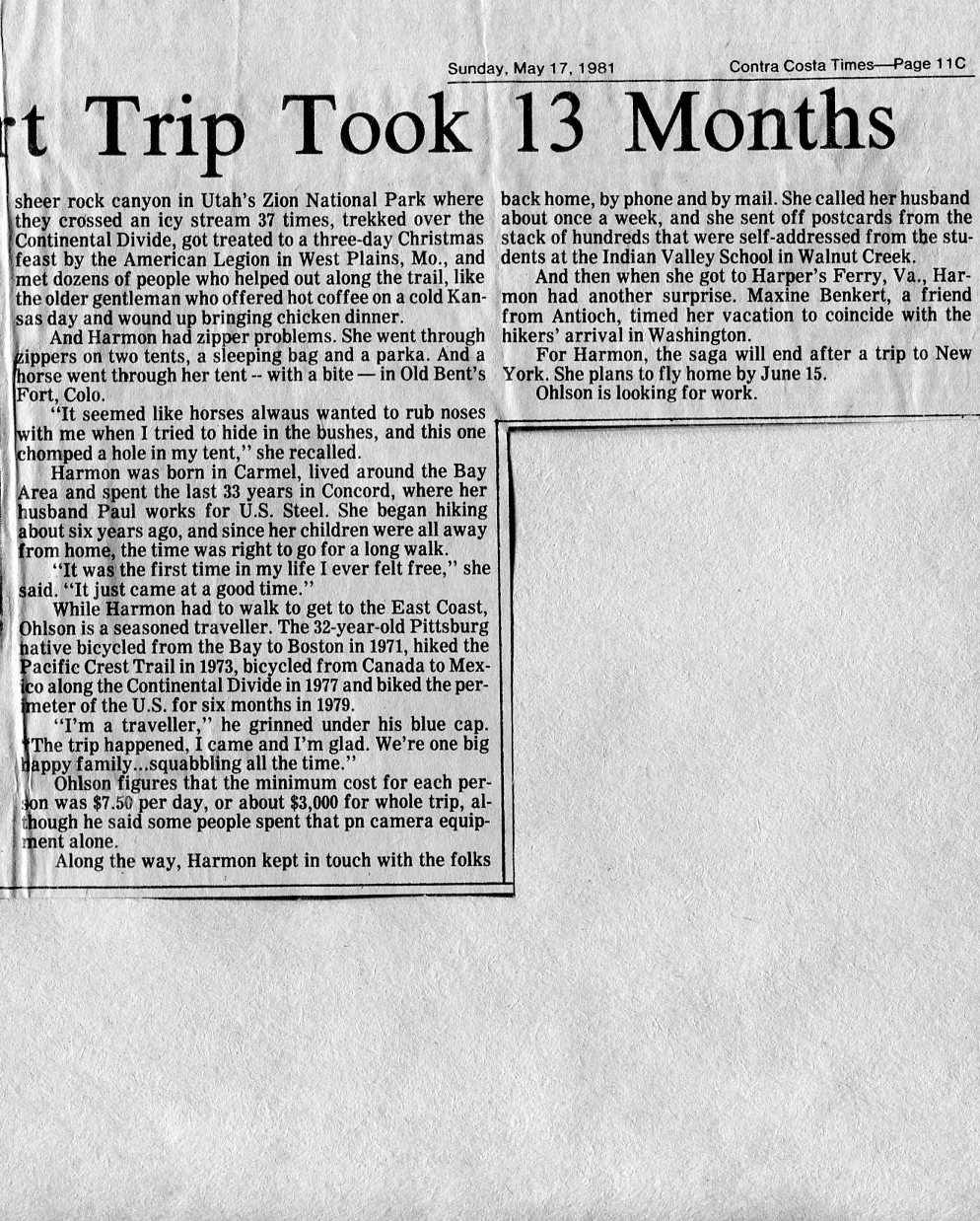 Sunday, May 17, 1981 Contra Costa Times—Page 11C

t Trip Took 13 Months

sheer rock canyon in Utah's Zion National Park where they crossed an icy stream 37 times, trekked over the Continental Divide, got treated to a three-day Christmas feast by the American Legion in West Plains, Mo., and met dozens of people who helped out along the trail, like the older gentleman who offered hot coffee on a cold Kansas day and wound up bringing chicken dinner.

And Harmon had zipper problems. She went through zippers on two tents, a sleeping bag and a parka. And a horse went through her tent -- with a bite — in Old Bent's Fort, Colo.

"It seemed like horses alwaus wanted to rub noses with me when I tried to hide in the bushes, and this one chomped a hole in my tent," she recalled.

Harmon was born in Carmel, lived around the Bay Area and spent the last 33 years in Concord, where her husband Paul works for U.S. Steel. She began hiking about six years ago, and since her children were all away from home, the time was right to go for a long walk.

"It was the first time in my life I ever felt free," she said. "It just came at a good time."

While Harmon had to walk to get to the East Coast, Ohlson is a seasoned traveller. The 32-year-old Pittsburg native bicycled from the Bay to Boston in 1971, hiked the Pacific Crest Trail in 1973, bicycled from Canada to Mexico along the Continental Divide in 1977 and biked the perimeter of the U.S. for six months in 1979.

"I'm a traveller," he grinned under his blue cap. "The trip happened, I came and I'm glad. We're one big happy family...squabbling all the time."

Ohlson figures that the minimum cost for each person was $7.50 per day, or about $3,000 for whole trip, although he said some people spent that pn camera equipment alone.

Along the way, Harmon kept in touch with the folks back home, by phone and by mail. She called her husband about once a week, and she sent off postcards from the stack of hundreds that were self-addressed from the students at the Indian Valley School in Walnut Creek.

And then when she got to Harper's Ferry, Va., Harmon had another surprise. Maxine Benkert, a friend from Antioch, timed her vacation to coincide with the hikers' arrival in Washington.

For Harmon, the saga will end after a trip to New York. She plans to fly home by June 15.

Ohlson is looking for work.